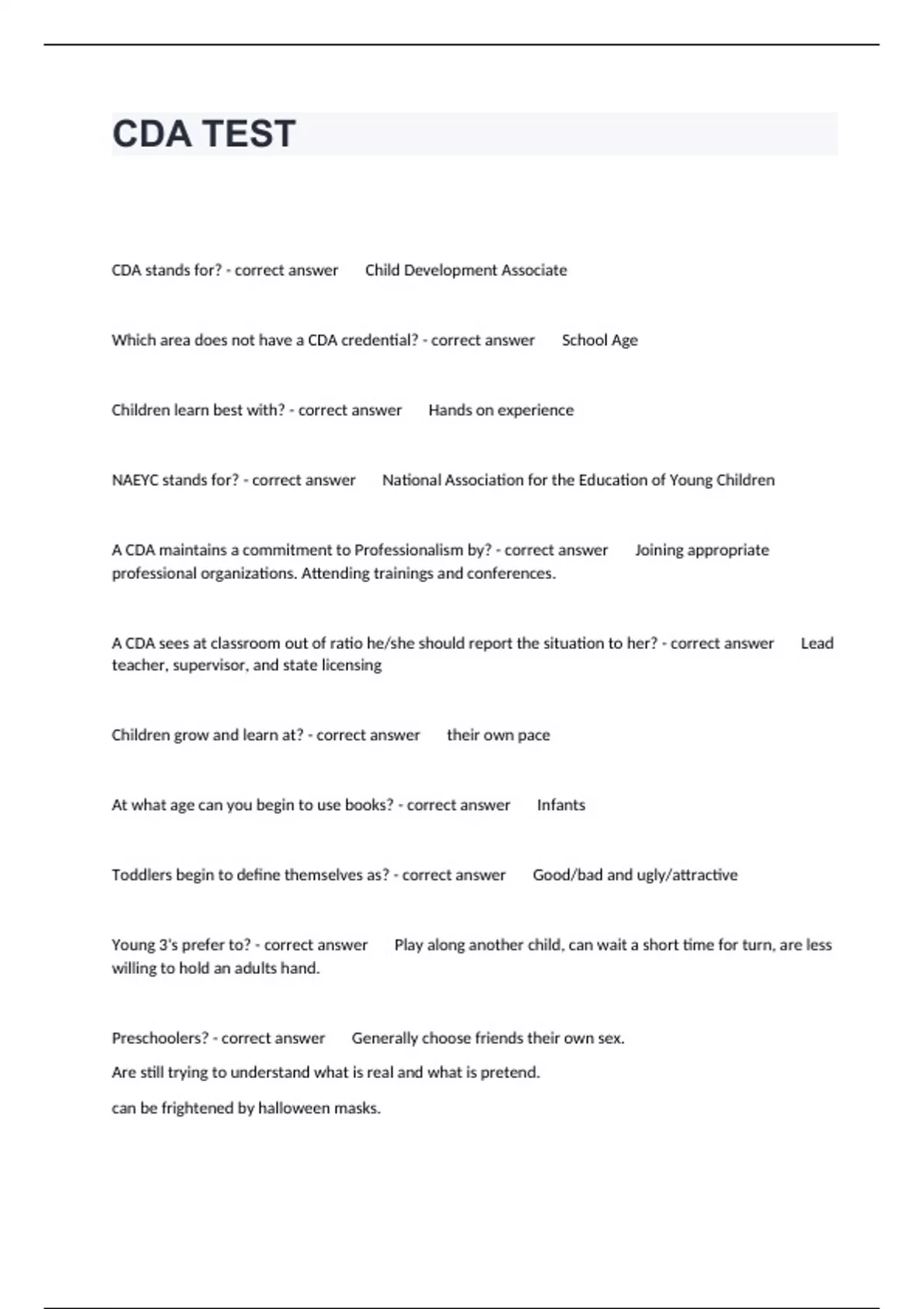 CDA TEST

CDA stands for? - correct answer Child Development Associate

Which area does not have a CDA credential? - correct answer School Age

Children learn best with? - correct answer Hands on experience

NAEYC stands for? - correct answer National Association for the Education of Young Children

A CDA maintains a commitment to Professionalism by? - correct answer Joining appropriate professional organizations. Attending trainings and conferences.

A CDA sees at classroom out of ratio he/she should report the situation to her? - correct answer Lead teacher, supervisor, and state licensing

Children grow and learn at? - correct answer their own pace

At what age can you begin to use books? - correct answer Infants

Toddlers begin to define themselves as? - correct answer Good/bad and ugly/attractive

Young 3's prefer to? - correct answer Play along another child, can wait a short time for turn, are less willing to hold an adults hand.

Preschoolers? - correct answer Generally choose friends their own sex.

Are still trying to understand what is real and what is pretend.

can be frightened by halloween masks.